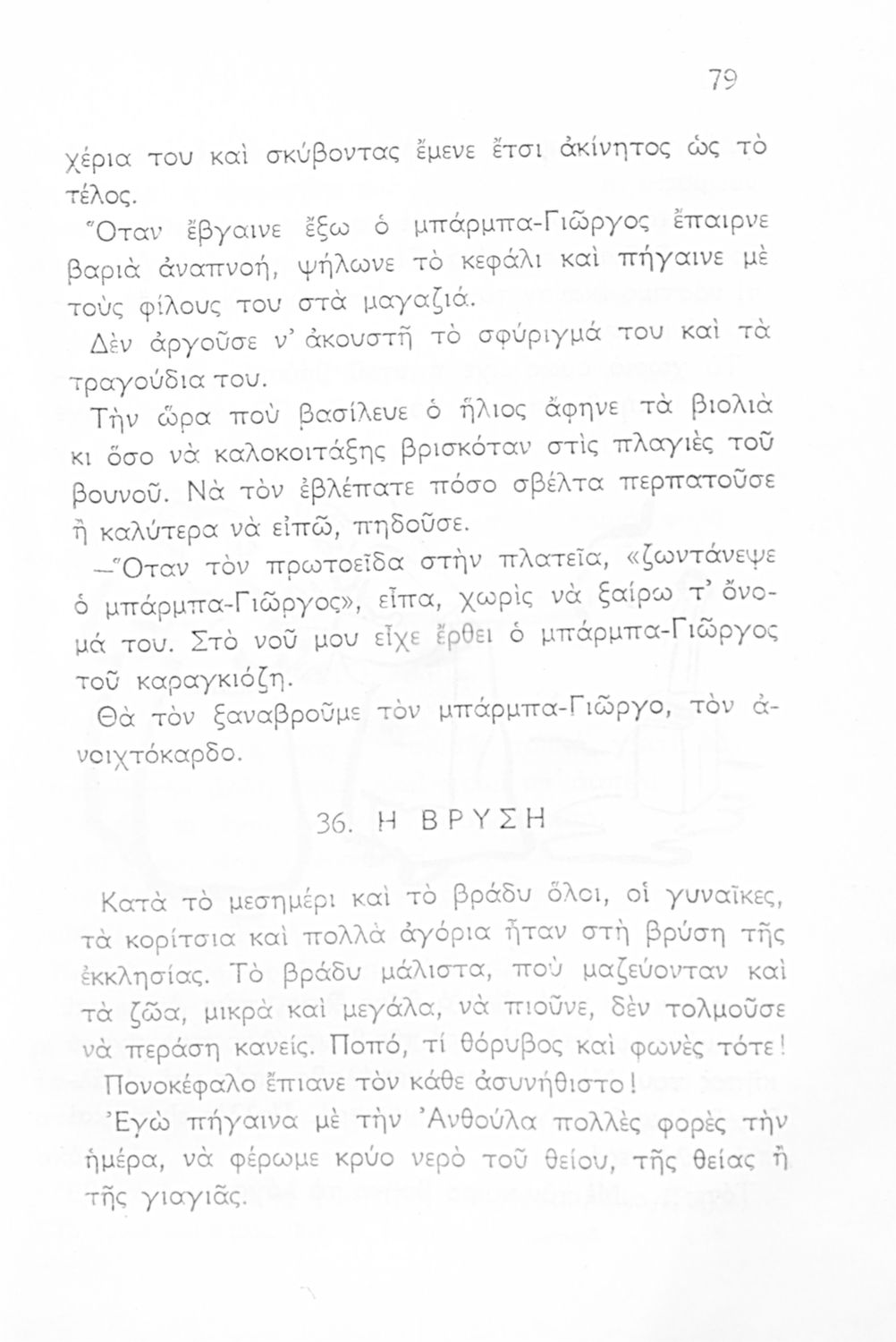 79

χέρια του καὶ σκύβοντας ἔμενε ἔτσι ἀκίνητος ὡς τὸ τέλος.

Ὅταν ἔβγαινε ἔξω ὁ μπάρμπα-Γιῶργος ἔπαιρνε βαριὰ ἀναπνοή, ψήλωνε τὸ κεφάλι καὶ πήγαινε μὲ τοὺς φίλους του στὰ μαγαζιά.

Δὲν ἀργοῦσε ν' ἀκουστῆ τὸ σφύριγμά του καὶ τὰ τραγούδια του.

Τὴν ὥρα ποὺ βασίλευε ὁ ἥλιος ἄφηνε τὰ βιολιὰ κι ὅσο νὰ καλοκοιτάξης βρισκόταν στὶς πλαγιὲς τοῦ βουνοῦ. Νὰ τὸν ἐβλέπατε πόσο σβέλτα περπατοῦσε ἢ καλύτερα νὰ εἰπῶ, πηδοῦσε.

—Ὅταν τὸν πρωτοεῖδα στὴν πλατεῖα, «ζωντάνεψε ὁ μπάρμπα-Γιῶργος», εἶπα, χωρὶς νὰ ξαίρω τ' ὄνομά του. Στὸ νοῦ μου εἶχε ἔρθει ὁ μπάρμπα-Γιῶργος τοῦ καραγκιόζη.

Θὰ τὸν ξαναβροῦμε τὸν μπάρμπα-Γιῶργο, τὸν ἀνοιχτόκαρδο.

36. Η ΒΡΥΣΗ

Κατὰ τὸ μεσημέρι καὶ τὸ βράδυ ὅλοι, οἱ γυναῖκες, τὰ κορίτσια καὶ πολλὰ ἀγόρια ἦταν στὴ βρύση τῆς ἐκκλησίας. Τὸ βράδυ μάλιστα, ποὺ μαζεύονταν καὶ τὰ ζῶα, μικρὰ καὶ μεγάλα, νὰ πιοῦνε, δὲν τολμοῦσε νὰ περάση κανείς. Ποπό, τί θόρυβος καὶ φωνὲς τότε! Πονοκέφαλο ἔπιανε τὸν κάθε ἀσυνήθιστο!

Ἐγὼ πήγαινα μὲ τὴν Ἀνθούλα πολλὲς φορὲς τὴν ἡμέρα, νὰ φέρωμε κρύο νερὸ τοῦ θείου, τῆς θείας ἢ τῆς γιαγιᾶς.